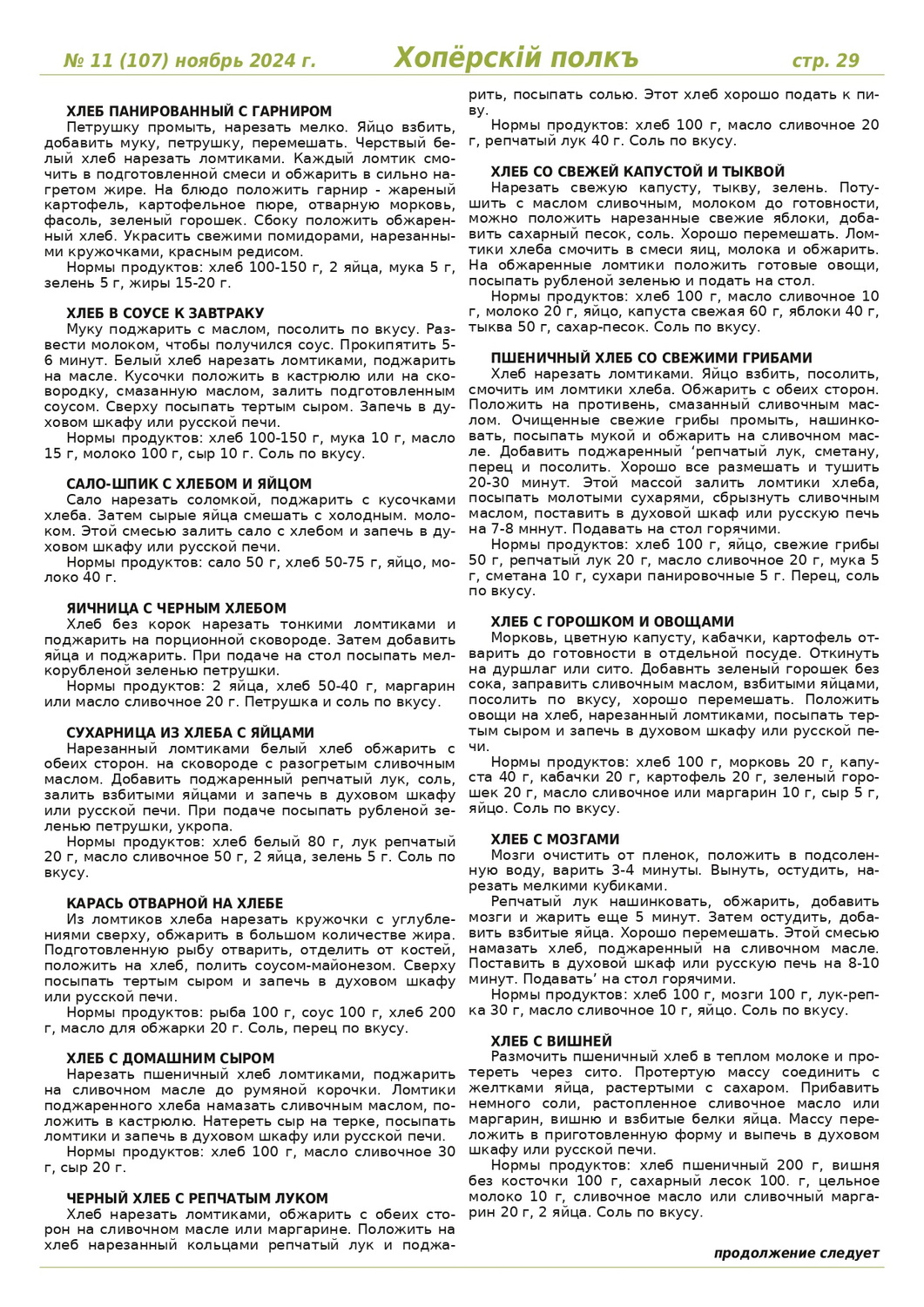 № 11 (107) ноябрь 2024 г.

Хопёрскiй полкъ

стр. 29

ХЛЕБ ПАНИРОВАННЫЙ С ГАРНИРОМ
Петрушку промыть, нарезать мелко. Яйцо взбить, добавить муку, петрушку, перемешать. Черствый белый хлеб нарезать ломтиками. Каждый ломтик смочить в подготовленной смеси и обжарить в сильно нагретом жире. На блюдо положить гарнир - жареный картофель, картофельное пюре, отварную морковь, фасоль, зеленый горошек. Сбоку положить обжаренный хлеб. Украсить свежими помидорами, нарезанными кружочками, красным редисом.
Нормы продуктов: хлеб 100-150 г, 2 яйца, мука 5 г, зелень 5 г, жиры 15-20 г.

ХЛЕБ В СОУСЕ К ЗАВТРАКУ
Муку поджарить с маслом, посолить по вкусу. Развести молоком, чтобы получился соус. Прокипятить 5-6 минут. Белый хлеб нарезать ломтиками, поджарить на масле. Кусочки положить в кастрюлю или на сковородку, смазанную маслом, залить подготовленным соусом. Сверху посыпать тертым сыром. Запечь в духовом шкафу или русской печи.
Нормы продуктов: хлеб 100-150 г, мука 10 г, масло 15 г, молоко 100 г, сыр 10 г. Соль по вкусу.

САЛО-ШПИК С ХЛЕБОМ И ЯЙЦОМ
Сало нарезать соломкой, поджарить с кусочками хлеба. Затем сырые яйца смешать с холодным. молоком. Этой смесью залить сало с хлебом и запечь в духовом шкафу или русской печи.
Нормы продуктов: сало 50 г, хлеб 50-75 г, яйцо, молоко 40 г.

ЯИЧНИЦА С ЧЕРНЫМ ХЛЕБОМ
Хлеб без корок нарезать тонкими ломтиками и поджарить на порционной сковороде. Затем добавить яйца и поджарить. При подаче на стол посыпать мелкорубленой зеленью петрушки.
Нормы продуктов: 2 яйца, хлеб 50-40 г, маргарин или масло сливочное 20 г. Петрушка и соль по вкусу.

СУХАРНИЦА ИЗ ХЛЕБА С ЯЙЦАМИ
Нарезанный ломтиками белый хлеб обжарить с обеих сторон. на сковороде с разогретым сливочным маслом. Добавить поджаренный репчатый лук, соль, залить взбитыми яйцами и запечь в духовом шкафу или русской печи. При подаче посыпать рубленой зеленью петрушки, укропа.
Нормы продуктов: хлеб белый 80 г, лук репчатый 20 г, масло сливочное 50 г, 2 яйца, зелень 5 г. Соль по вкусу.

КАРАСЬ ОТВАРНОЙ НА ХЛЕБЕ
Из ломтиков хлеба нарезать кружочки с углублениями сверху, обжарить в большом количестве жира. Подготовленную рыбу отварить, отделить от костей, положить на хлеб, полить соусом-майонезом. Сверху посыпать тертым сыром и запечь в духовом шкафу или русской печи.
Нормы продуктов: рыба 100 г, соус 100 г, хлеб 200 г, масло для обжарки 20 г. Соль, перец по вкусу.

ХЛЕБ С ДОМАШНИМ СЫРОМ
Нарезать пшеничный хлеб ломтиками, поджарить на сливочном масле до румяной корочки. Ломтики поджаренного хлеба намазать сливочным маслом, положить в кастрюлю. Натереть сыр на терке, посыпать ломтики и запечь в духовом шкафу или русской печи.
Нормы продуктов: хлеб 100 г, масло сливочное 30 г, сыр 20 г.

ЧЕРНЫЙ ХЛЕБ С РЕПЧАТЫМ ЛУКОМ
Хлеб нарезать ломтиками, обжарить с обеих сторон на сливочном масле или маргарине. Положить на хлеб нарезанный кольцами репчатый лук и поджарить, посыпать солью. Этот хлеб хорошо подать к пиву.
Нормы продуктов: хлеб 100 г, масло сливочное 20 г, репчатый лук 40 г. Соль по вкусу.

ХЛЕБ СО СВЕЖЕЙ КАПУСТОЙ И ТЫКВОЙ
Нарезать свежую капусту, тыкву, зелень. Потушить с маслом сливочным, молоком до готовности, можно положить нарезанные свежие яблоки, добавить сахарный песок, соль. Хорошо перемешать. Ломтики хлеба смочить в смеси яиц, молока и обжарить. На обжаренные ломтики положить готовые овощи, посыпать рубленой зеленью и подать на стол.
Нормы продуктов: хлеб 100 г, масло сливочное 10 г, молоко 20 г, яйцо, капуста свежая 60 г, яблоки 40 г, тыква 50 г, сахар-песок. Соль по вкусу.

ПШЕНИЧНЫЙ ХЛЕБ СО СВЕЖИМИ ГРИБАМИ
Хлеб нарезать ломтиками. Яйцо взбить, посолить, смочить им ломтики хлеба. Обжарить с обеих сторон. Положить на противень, смазанный сливочным маслом. Очищенные свежие грибы промыть, нашинковать, посыпать мукой и обжарить на сливочном масле. Добавить поджаренный ‘репчатый лук, сметану, перец и посолить. Хорошо все размешать и тушить 20-30 минут. Этой массой залить ломтики хлеба, посыпать молотыми сухарями, сбрызнуть сливочным маслом, поставить в духовой шкаф или русскую печь на 7-8 мннут. Подавать на стол горячими.
Нормы продуктов: хлеб 100 г, яйцо, свежие грибы 50 г, репчатый лук 20 г, масло сливочное 20 г, мука 5 г, сметана 10 г, сухари панировочные 5 г. Перец, соль по вкусу.

ХЛЕБ С ГОРОШКОМ И ОВОЩАМИ
Морковь, цветную капусту, кабачки, картофель отварить до готовности в отдельной посуде. Откинуть на дуршлаг или сито. Добавнть зеленый горошек без сока, заправить сливочным маслом, взбитыми яйцами, посолить по вкусу, хорошо перемешать. Положить овощи на хлеб, нарезанный ломтиками, посыпать тертым сыром и запечь в духовом шкафу или русской печи.
Нормы продуктов: хлеб 100 г, морковь 20 г, капуста 40 г, кабачки 20 г, картофель 20 г, зеленый горошек 20 г, масло сливочное или маргарин 10 г, сыр 5 г, яйцо. Соль по вкусу.

ХЛЕБ С МОЗГАМИ
Мозги очистить от пленок, положить в подсоленную воду, варить 3-4 минуты. Вынуть, остудить, нарезать мелкими кубиками.
Репчатый лук нашинковать, обжарить, добавить мозги и жарить еще 5 минут. Затем остудить, добавить взбитые яйца. Хорошо перемешать. Этой смесью намазать хлеб, поджаренный на сливочном масле. Поставить в духовой шкаф или русскую печь на 8-10 минут. Подавать’ на стол горячими.
Нормы продуктов: хлеб 100 г, мозги 100 г, лук-репка 30 г, масло сливочное 10 г, яйцо. Соль по вкусу.

ХЛЕБ С ВИШНЕЙ
Размочить пшеничный хлеб в теплом молоке и протереть через сито. Протертую массу соединить с желтками яйца, растертыми с сахаром. Прибавить немного соли, растопленное сливочное масло или маргарин, вишню и взбитые белки яйца. Массу переложить в приготовленную форму и выпечь в духовом шкафу или русской печи.
Нормы продуктов: хлеб пшеничный 200 г, вишня без косточки 100 г, сахарный лесок 100. г, цельное молоко 10 г, сливочное масло или сливочный маргарин 20 г, 2 яйца. Соль по вкусу.

продолжение следует